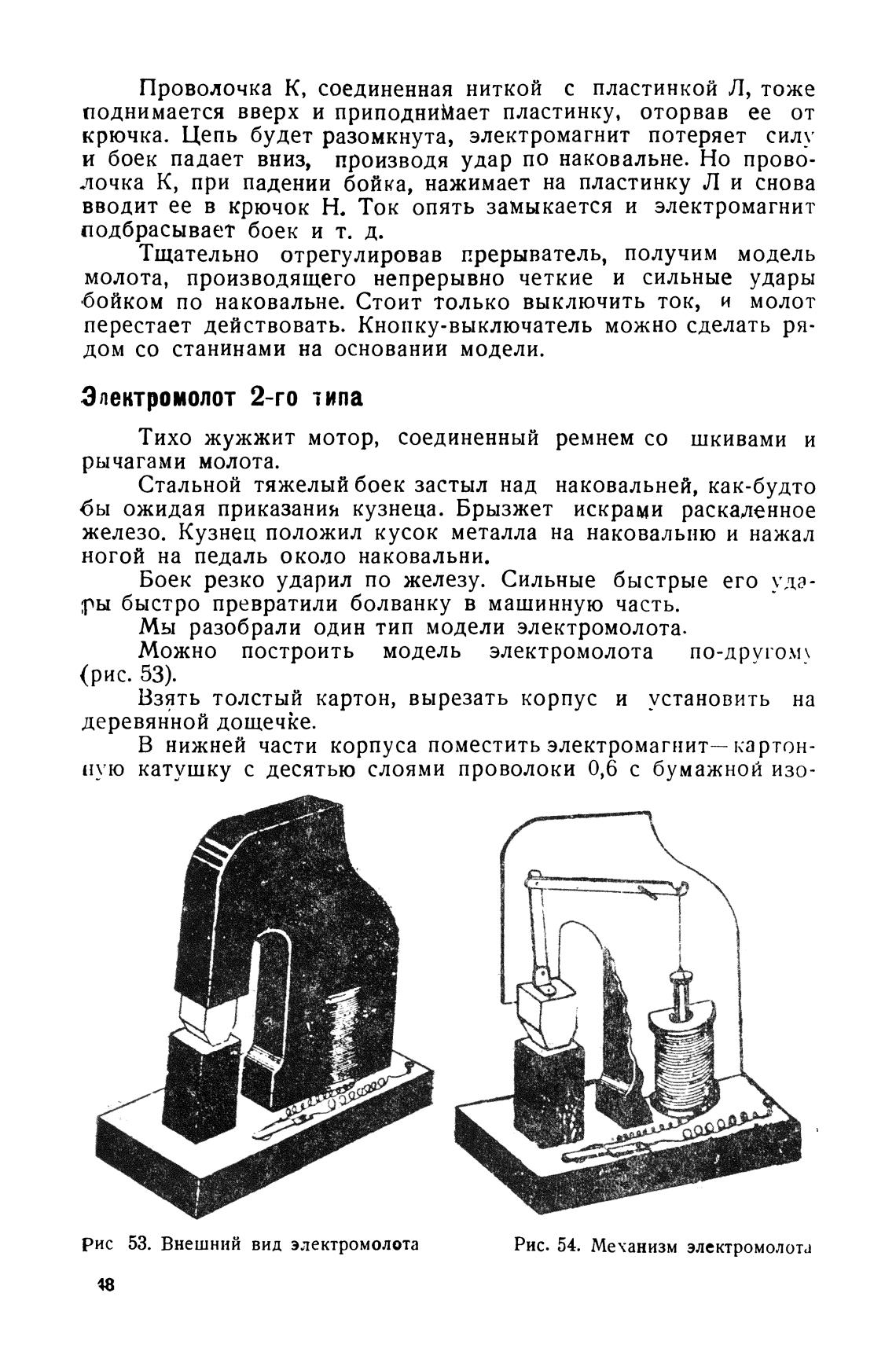 Проволочка К, соединенная ниткой с пластинкой Л, тоже поднимается вверх и приподнимает пластинку, оторвав ее от крючка. Цепь будет разомкнута, электромагнит потеряет силу и боек падает вниз, производя удар по наковальне. Но проволочка К, при падении бойка, нажимает на пластинку Л и снова вводит ее в крючок Н. Ток опять замыкается и электромагнит подбрасывает боек и т. д.

Тщательно отрегулировав прерыватель, получим модель молота, производящего непрерывно четкие и сильные удары бойком по наковальне. Стоит только выключить ток, и молот перестает действовать. Кнопку-выключатель можно сделать рядом со станинами на основании модели.

Электромолот 2-го типа

Тихо жужжит мотор, соединенный ремнем со шкивами и рычагами молота.

Стальной тяжелый боек застыл над наковальней, как-будто бы ожидая приказания кузнеца. Брызжет искрами раскаленное железо. Кузнец положил кусок металла на наковальню и нажал ногой на педаль около наковальни.

Боек резко ударил по железу. Сильные быстрые его удары быстро превратили болванку в машинную часть.

Мы разобрали один тип модели электромолота.

Можно построить модель электромолота по-другому (рис. 53).

Взять толстый картон, вырезать корпус и установить на деревянной дощечке.

В нижней части корпуса поместить электромагнит—картонную катушку с десятью слоями проволоки 0,6 с бумажной изо-

Рис 53. Внешний вид электромолота

Рис. 54. Механизм электромолота

48